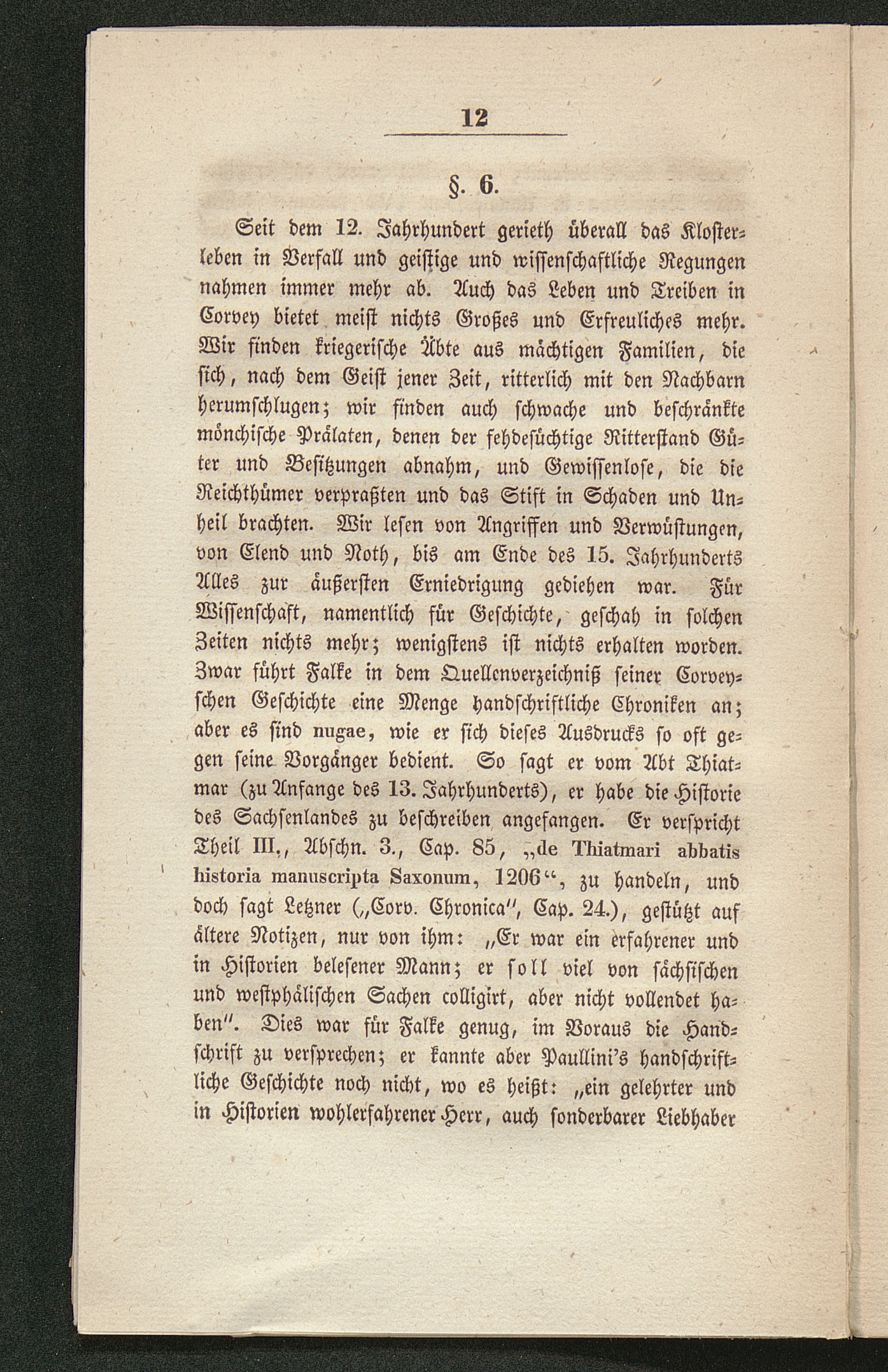 12

§. 6.

Seit dem 12. Jahrhundert gerieth überall das Klosterleben in Verfall und geistige und wissenschaftliche Regungen nahmen immer mehr ab. Auch das Leben und Treiben in Corvey bietet meist nichts Großes und Erfreuliches mehr. Wir finden kriegerische Äbte aus mächtigen Familien, die sich, nach dem Geist jener Zeit, ritterlich mit den Nachbarn herumschlugen; wir finden auch schwache und beschränkte mönchische Prälaten, denen der fehdesüchtige Ritterstand Güter und Besitzungen abnahm, und Gewissenlose, die die Reichthümer verpraßten und das Stift in Schaden und Unheil brachten. Wir lesen von Angriffen und Verwüstungen, von Elend und Noth, bis am Ende des 15. Jahrhunderts Alles zur äußersten Erniedrigung gediehen war. Für Wissenschaft, namentlich für Geschichte, geschah in solchen Zeiten nichts mehr; wenigstens ist nichts erhalten worden. Zwar führt Falke in dem Quellenverzeichniß seiner Corveyschen Geschichte eine Menge handschriftliche Chroniken an; aber es sind nugae, wie er sich dieses Ausdrucks so oft gegen seine Vorgänger bedient. So sagt er vom Abt Thiatmar (zu Anfange des 13. Jahrhunderts), er habe die Historie des Sachsenlandes zu beschreiben angefangen. Er verspricht Theil III., Abschn. 3., Cap. 85, „de Thiatmari abbatis historia manuscripta Saxonum, 1206“, zu handeln, und doch sagt Letzner („Corv. Chronica“, Cap. 24.), gestützt auf ältere Notizen, nur von ihm: „Er war ein erfahrener und in Historien belesener Mann; er soll viel von sächsischen und westphälischen Sachen colligirt, aber nicht vollendet haben“. Dies war für Falke genug, im Voraus die Handschrift zu versprechen; er kannte aber Paullini's handschriftliche Geschichte noch nicht, wo es heißt: „ein gelehrter und in Historien wohlerfahrener Herr, auch sonderbarer Liebhaber